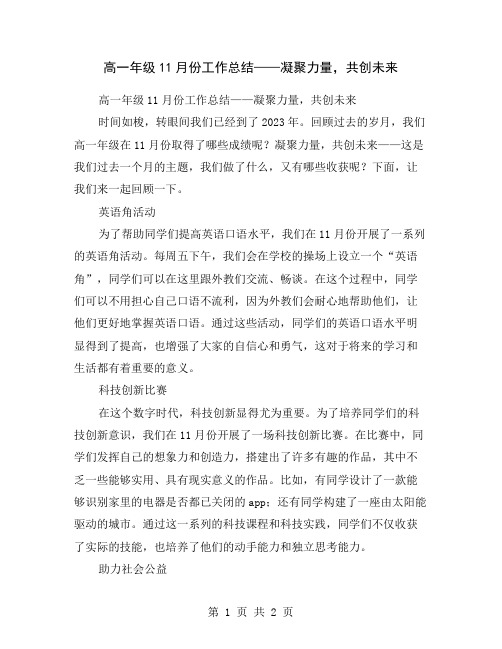 高一年级 11 月份工作总结——凝聚力量，共创未来

高一年级 11 月份工作总结——凝聚力量，共创未来

时间如梭，转眼间我们已经到了 2023 年。回顾过去的岁月，我们高一年级在 11 月份取得了哪些成绩呢？凝聚力量，共创未来——这是我们过去一个月的主题，我们做了什么，又有哪些收获呢？下面，让我们来一起回顾一下。

英语角活动

为了帮助同学们提高英语口语水平，我们在 11 月份开展了一系列的英语角活动。每周五下午，我们会在学校的操场上设立一个“英语角”，同学们可以在这里跟外教们交流、畅谈。在这个过程中，同学们可以不用担心自己口语不流利，因为外教们会耐心地帮助他们，让他们更好地掌握英语口语。通过这些活动，同学们的英语口语水平明显得到了提高，也增强了大家的自信心和勇气，这对于将来的学习和生活都有着重要的意义。

科技创新比赛

在这个数字时代，科技创新显得尤为重要。为了培养同学们的科技创新意识，我们在 11 月份开展了一场科技创新比赛。在比赛中，同学们发挥自己的想象力和创造力，搭建出了许多有趣的作品，其中不乏一些能够实用、具有现实意义的作品。比如，有同学设计了一款能够识别家里的电器是否都已关闭的 app；还有同学构建了一座由太阳能驱动的城市。通过这一系列的科技课程和科技实践，同学们不仅收获了实际的技能，也培养了他们的动手能力和独立思考能力。

助力社会公益

第 1 页 共 2 页